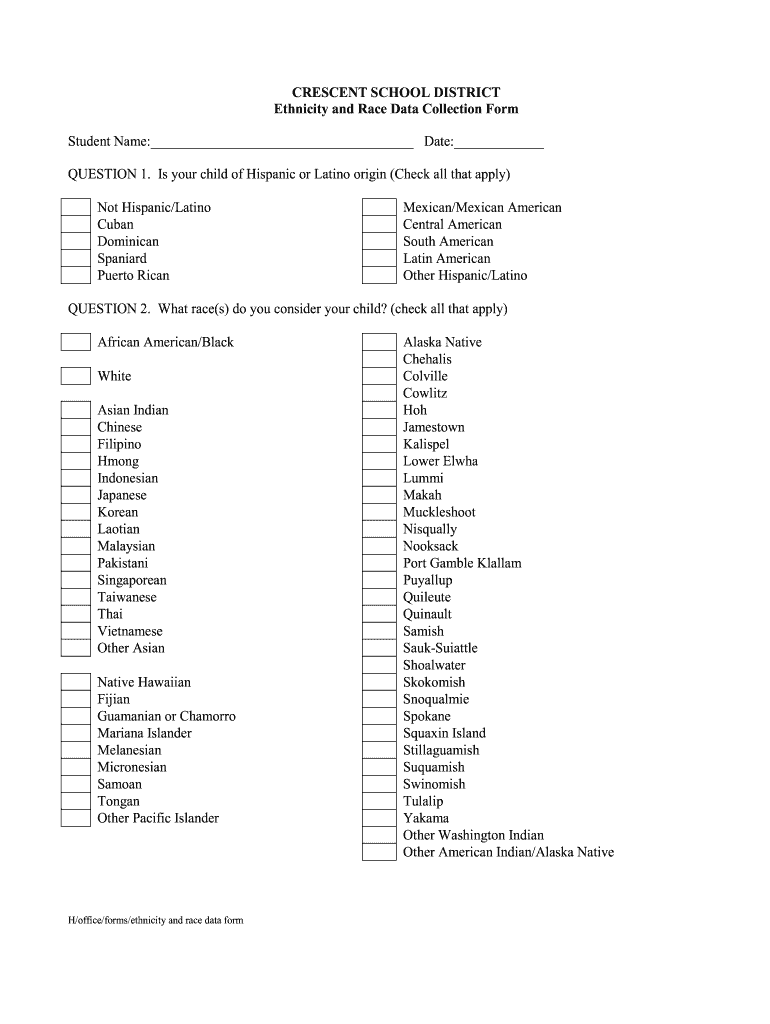 CRESCENT SCHOOL DISTRICT
Ethnicity and Race Data Collection Form

Student Name:_______________________________________ Date:_____________

QUESTION 1. Is your child of Hispanic or Latino origin (Check all that apply)

Not Hispanic/Latino
Cuban
Dominican
Spaniard
Puerto Rican

Mexican/Mexican American
Central American
South American
Latin American
Other Hispanic/Latino

QUESTION 2. What race(s) do you consider your child? (check all that apply)

African American/Black

White

Asian Indian
Chinese
Filipino
Hmong
Indonesian
Japanese
Korean
Laotian
Malaysian
Pakistani
Singaporean
Taiwanese
Thai
Vietnamese
Other Asian

Native Hawaiian
Fijian
Guamanian or Chamorro
Mariana Islander
Melanesian
Micronesian
Samoan
Tongan
Other Pacific Islander

Alaska Native
Chehalis
Colville
Cowlitz
Hoh
Jamestown
Kalispel
Lower Elwha
Lummi
Makah
Muckleshoot
Nisqually
Nooksack
Port Gamble Klallam
Puyallup
Quileute
Quinault
Samish
Sauk-Suiattle
Shoalwater
Skokomish
Snoqualmie
Spokane
Squaxin Island
Stillaguamish
Suquamish
Swinomish
Tulalip
Yakama
Other Washington Indian
Other American Indian/Alaska Native

H/office/forms/ethnicity and race data form